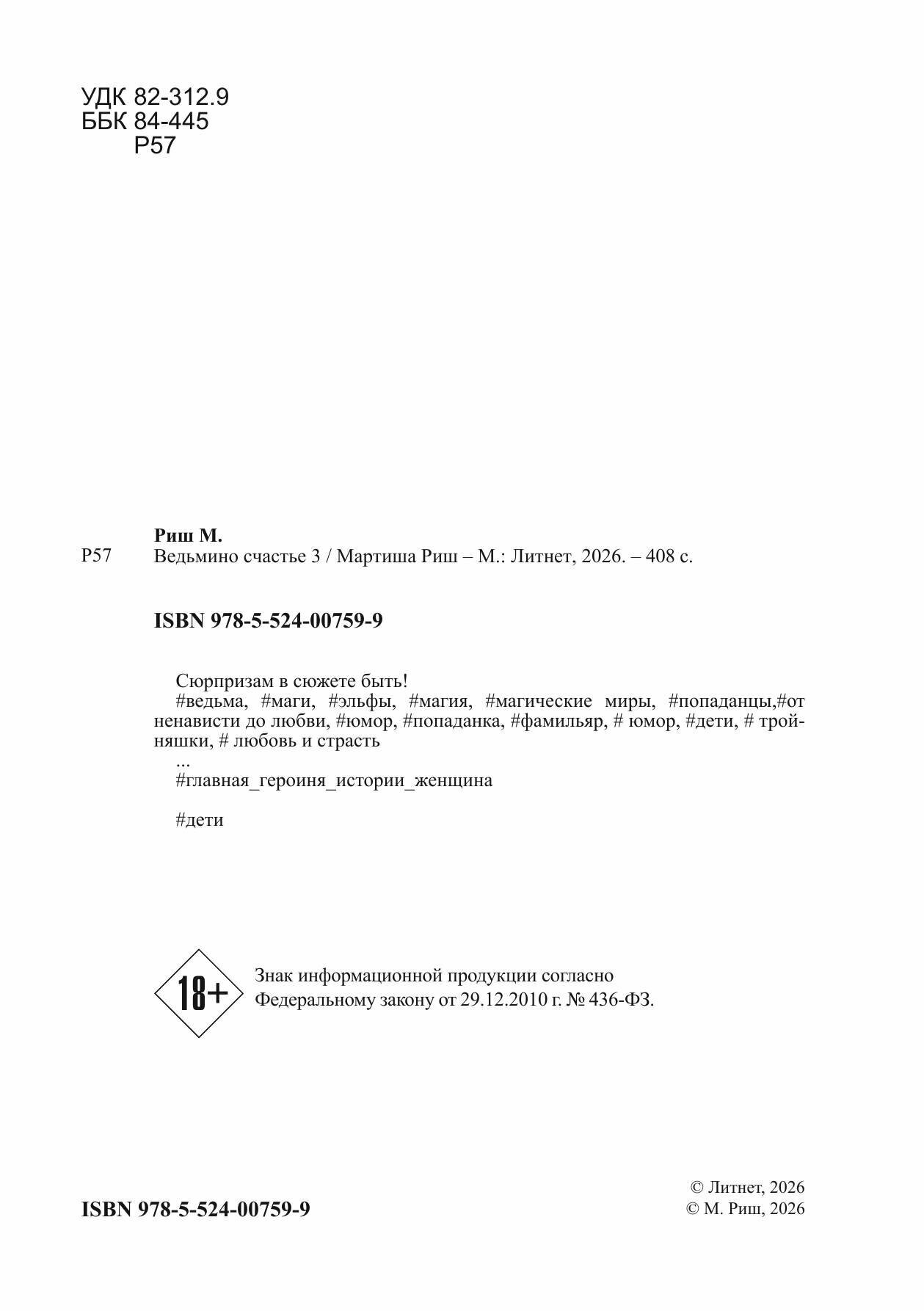 УДК 82-312.9
ББК 84-445
Р57

Риш М.
Р57 Ведьмино счастье 3 / Мартиша Риш – М.: Литнет, 2026. – 408 с.

ISBN 978-5-524-00759-9

Сюрпризам в сюжете быть!
#ведьма, #маги, #эльфы, #магия, #магические миры, #попаданцы,#от ненависти до любви, #юмор, #попаданка, #фамильяр, # юмор, #дети, # тройняшки, # любовь и страсть
...
#главная_героиня_истории_женщина

#дети

18+

Знак информационной продукции согласно Федеральному закону от 29.12.2010 г. № 436-ФЗ.

ISBN 978-5-524-00759-9

© Литнет, 2026
© М. Риш, 2026